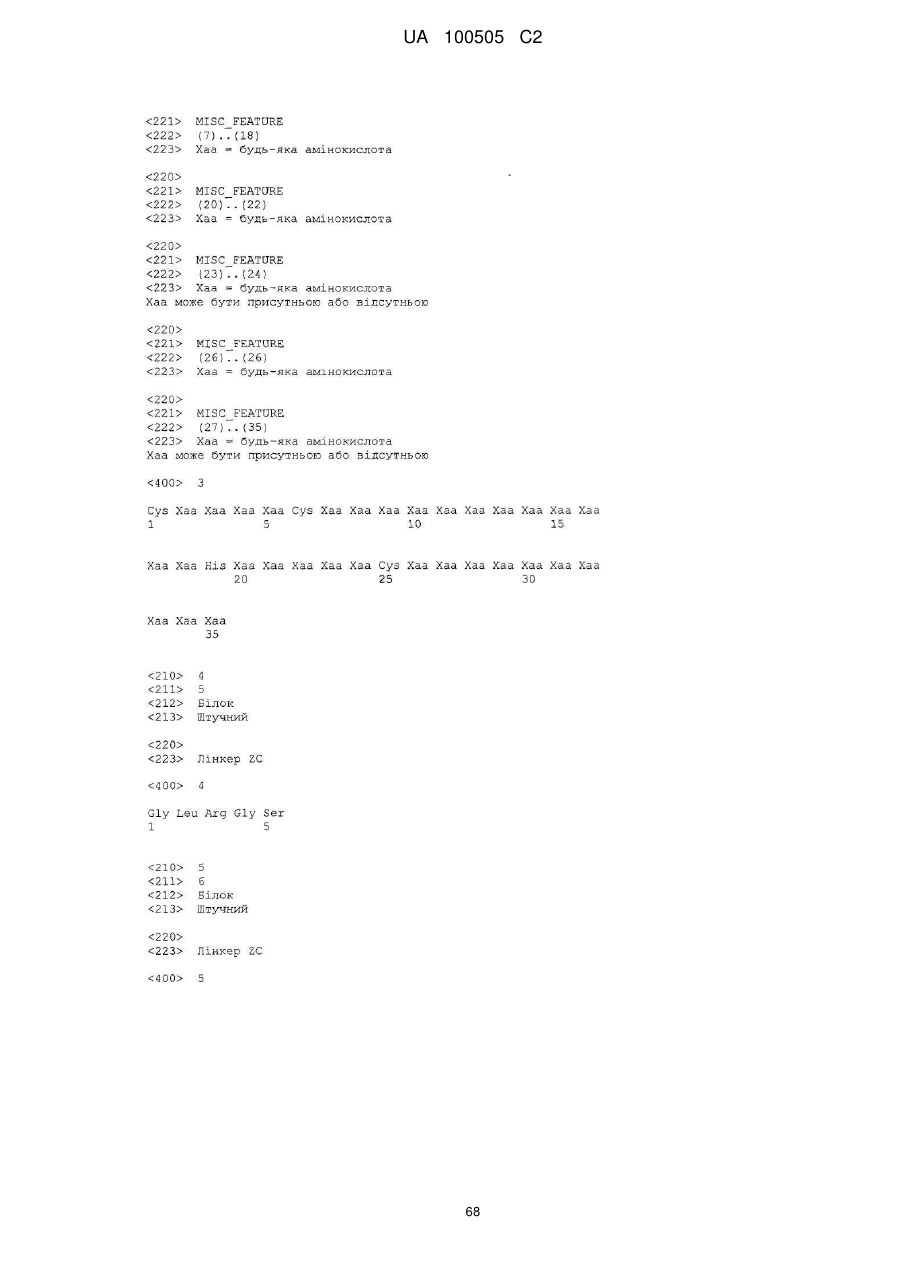 UA 100505 C2

<221> MISC_FEATURE
<222> (7)..(18)
<223> Xaa = будь-яка амінокислота

<220>
<221> MISC_FEATURE
<222> (20)..(22)
<223> Xaa = будь-яка амінокислота

<220>
<221> MISC_FEATURE
<222> (23)..(24)
<223> Xaa = будь-яка амінокислота
Xaa може бути присутньою або відсутньою

<220>
<221> MISC_FEATURE
<222> (26)..(26)
<223> Xaa = будь-яка амінокислота

<220>
<221> MISC_FEATURE
<222> (27)..(35)
<223> Xaa = будь-яка амінокислота
Xaa може бути присутньою або відсутньою

<400> 3

Cys Xaa Xaa Xaa Xaa Cys Xaa Xaa Xaa Xaa Xaa Xaa Xaa Xaa Xaa Xaa
1 5 10 15

Xaa Xaa His Xaa Xaa Xaa Xaa Xaa Cys Xaa Xaa Xaa Xaa Xaa Xaa Xaa
20 25 30

Xaa Xaa Xaa
35

<210> 4
<211> 5
<212> Білок
<213> Штучний

<220>
<223> Лінкер ZC

<400> 4

Gly Leu Arg Gly Ser
1 5

<210> 5
<211> 6
<212> Білок
<213> Штучний

<220>
<223> Лінкер ZC

<400> 5

68